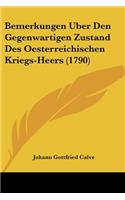 Bemerkungen Uber Den Gegenwartigen Zustand Des Oesterreichischen Kriegs-Heers (1790)

Johann Gottfried Calve